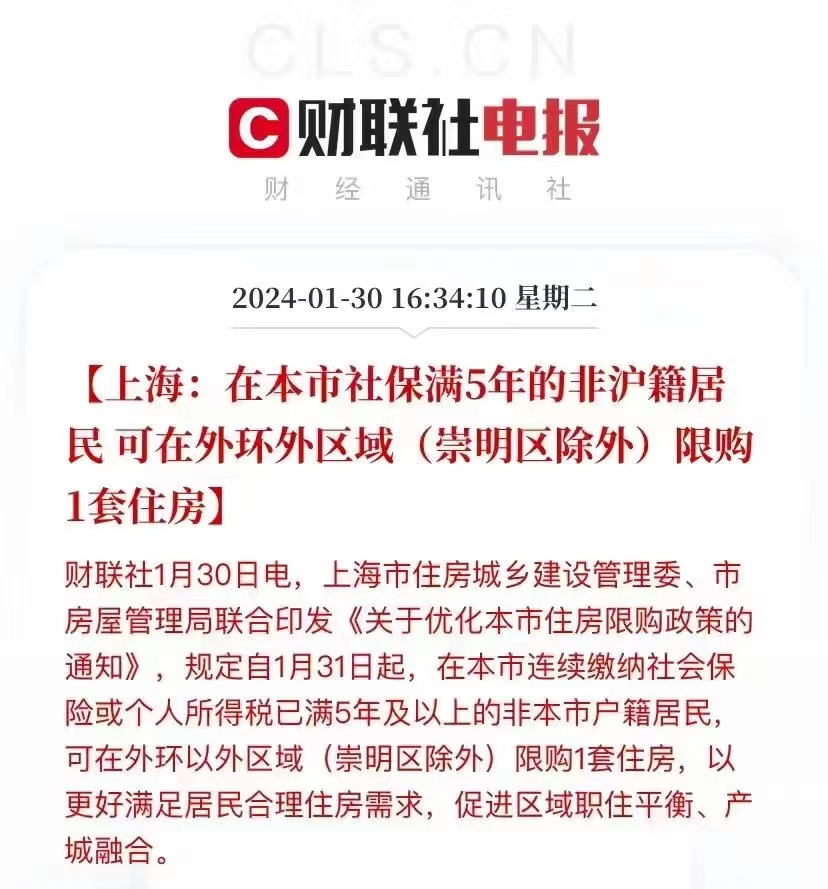 CLS.CN

C 财联社电报

财 经 通 讯 社

2024-01-30 16:34:10 星期二

【上海：在本市社保满5年的非沪籍居民 可在外环外区域（崇明区除外）限购1套住房】

财联社1月30日电，上海市住房城乡建设管理委、市房屋管理局联合印发《关于优化本市住房限购政策的通知》，规定自1月31日起，在本市连续缴纳社会保险或个人所得税已满5年及以上的非本市户籍居民，可在外环以外区域（崇明区除外）限购1套住房，以更好满足居民合理住房需求，促进区域职住平衡、产城融合。